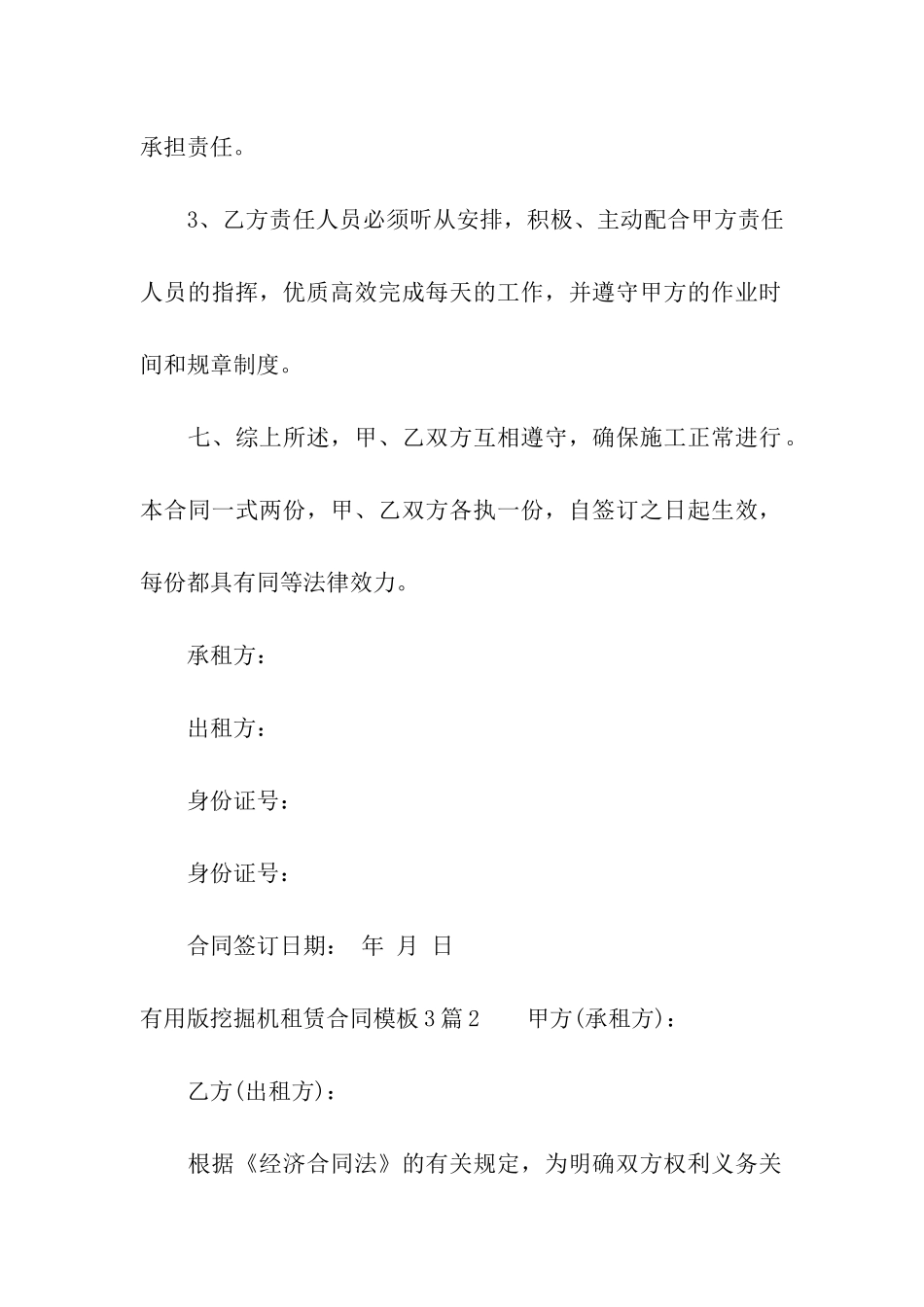 承担责任。

3、乙方责任人员必须听从安排，积极、主动配合甲方责任人员的指挥，优质高效完成每天的工作，并遵守甲方的作业时间和规章制度。

七、综上所述，甲、乙双方互相遵守，确保施工正常进行。本合同一式两份，甲、乙双方各执一份，自签订之日起生效，每份都具有同等法律效力。

承租方：

出租方：

身份证号：

身份证号：

合同签订日期： 年 月 日

有用版挖掘机租赁合同模板3篇2　　甲方(承租方)：

乙方(出租方)：

根据《经济合同法》的有关规定，为明确双方权利义务关